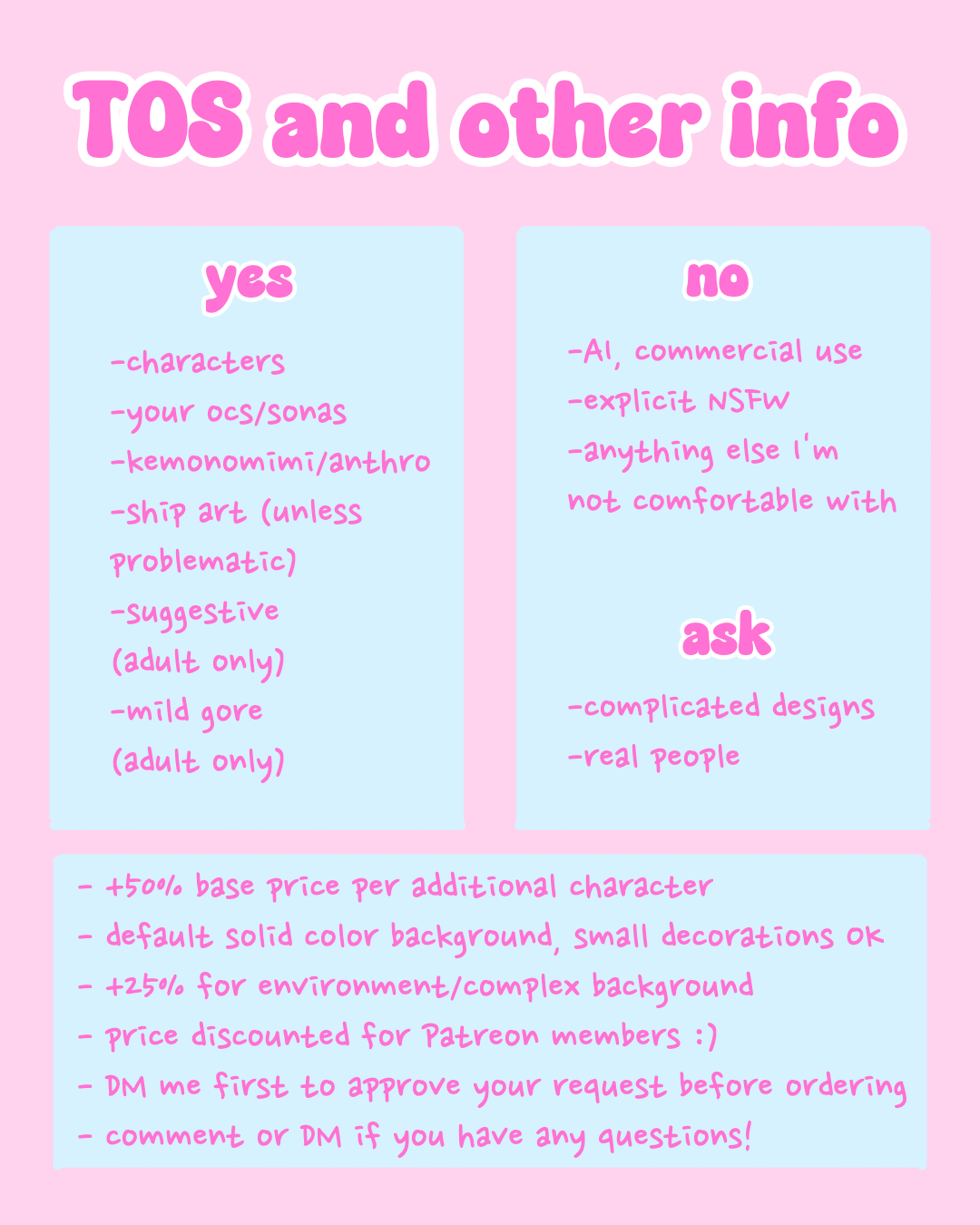 TOS and other info

yes

-characters
-your ocs/sonas
-kemonomimi/anthro
-ship art (unless problematic)
-suggestive (adult only)
-mild gore (adult only)

no

-AI, commercial use
-explicit NSFW
-anything else I'm not comfortable with

ask

-complicated designs
-real people

- +50% base price per additional character
- default solid color background, small decorations ok
- +25% for environment/complex background
- price discounted for Patreon members :)
- DM me first to approve your request before ordering
- comment or DM if you have any questions!